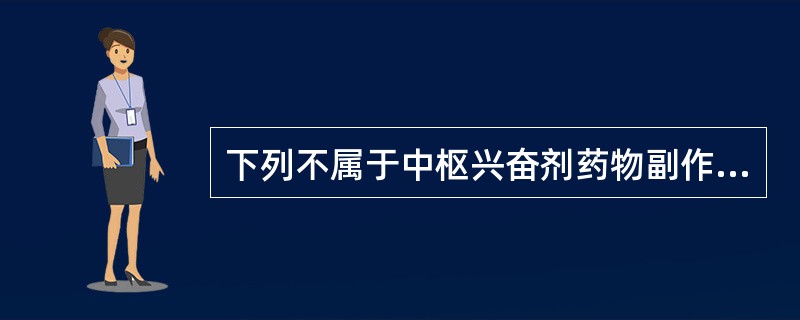 下列不属于中枢兴奋剂药物副作...